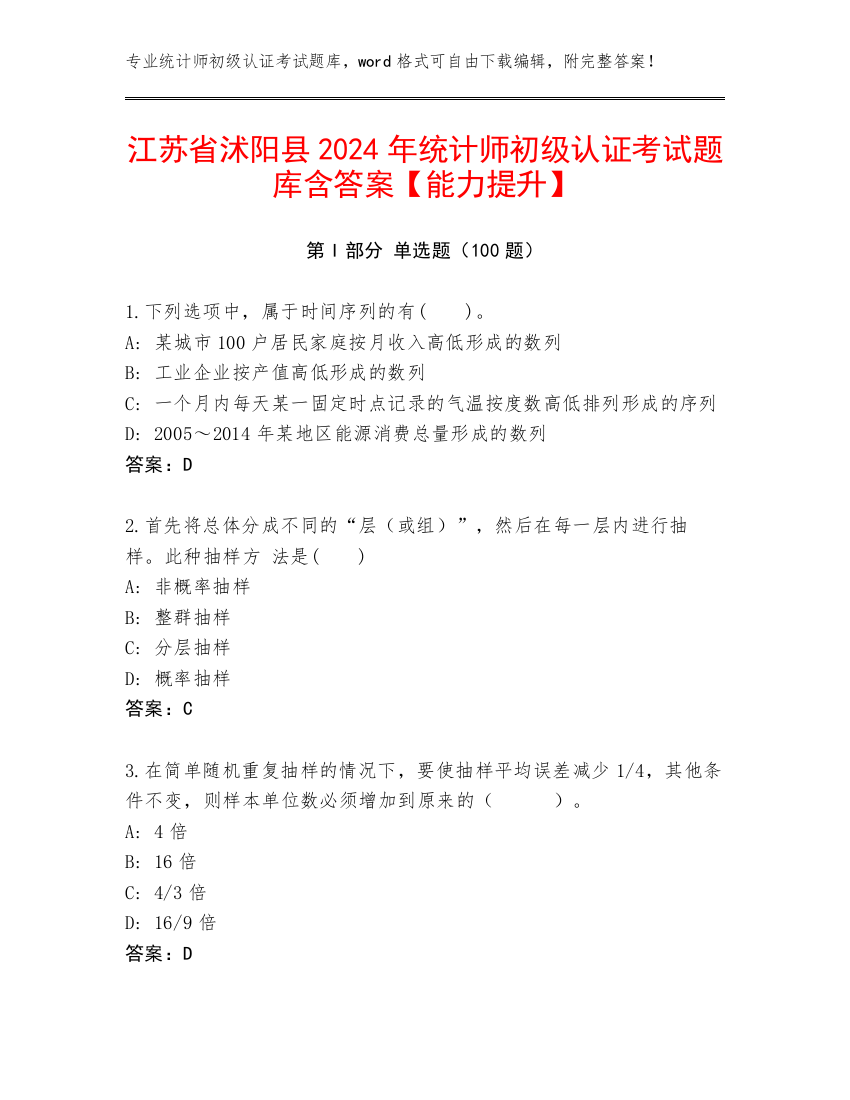 专业统计师初级认证考试题库，word 格式可自由下载编辑，附完整答案！

江苏省沭阳县 2024 年统计师初级认证考试题库含答案【能力提升】

第 I 部分 单选题（100 题）

1.下列选项中，属于时间序列的有(　　)。
A: 某城市 100 户居民家庭按月收入高低形成的数列
B: 工业企业按产值高低形成的数列
C: 一个月内每天某一固定时点记录的气温按度数高低排列形成的序列
D: 2005～2014 年某地区能源消费总量形成的数列
答案：D

2.首先将总体分成不同的“层（或组）”，然后在每一层内进行抽样。此种抽样方 法是(　　)
A: 非概率抽样
B: 整群抽样
C: 分层抽样
D: 概率抽样
答案：C

3.在简单随机重复抽样的情况下，要使抽样平均误差减少 1/4，其他条件不变，则样本单位数必须增加到原来的（　　　）。
A: 4 倍
B: 16 倍
C: 4/3 倍
D: 16/9 倍
答案：D